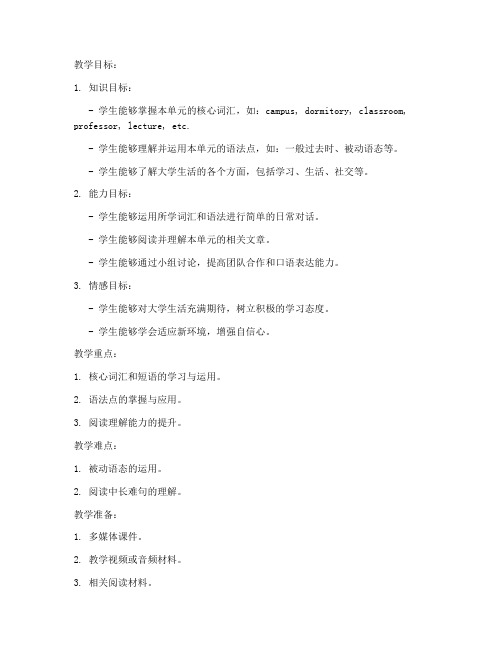 教学目标：

1. 知识目标：

- 学生能够掌握本单元的核心词汇，如：campus, dormitory, classroom, professor, lecture, etc.

- 学生能够理解并运用本单元的语法点，如：一般过去时、被动语态等。

- 学生能够了解大学生活的各个方面，包括学习、生活、社交等。

2. 能力目标：

- 学生能够运用所学词汇和语法进行简单的日常对话。

- 学生能够阅读并理解本单元的相关文章。

- 学生能够通过小组讨论，提高团队合作和口语表达能力。

3. 情感目标：

- 学生能够对大学生活充满期待，树立积极的学习态度。

- 学生能够学会适应新环境，增强自信心。

教学重点：

1. 核心词汇和短语的学习与运用。

2. 语法点的掌握与应用。

3. 阅读理解能力的提升。

教学难点：

1. 被动语态的运用。

2. 阅读中长难句的理解。

教学准备：

1. 多媒体课件。

2. 教学视频或音频材料。

3. 相关阅读材料。